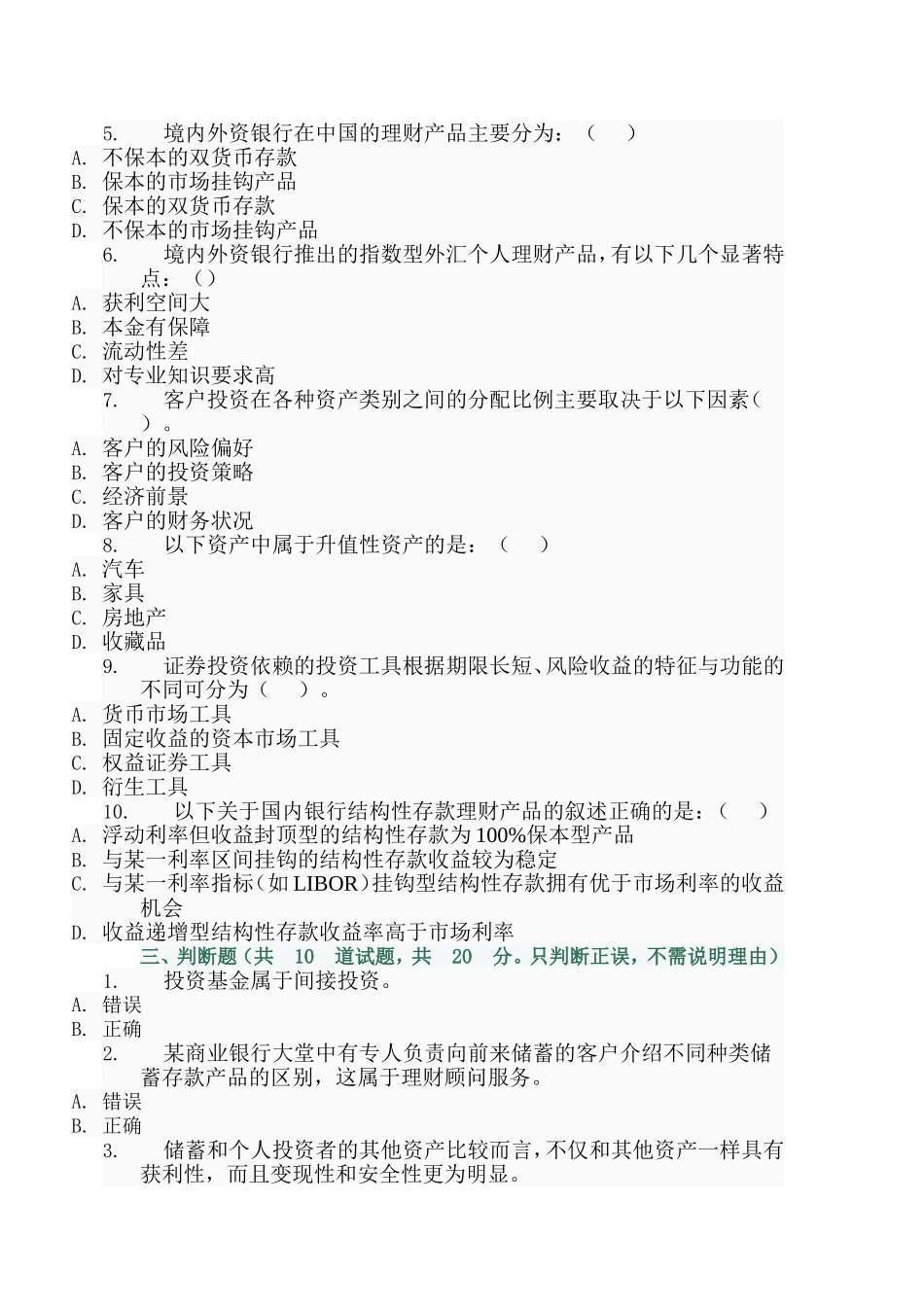 5. 境内外资银行在中国的理财产品主要分为：（ ）
A. 不保本的双货币存款
B. 保本的市场挂钩产品
C. 保本的双货币存款
D. 不保本的市场挂钩产品
6. 境内外资银行推出的指数型外汇个人理财产品，有以下几个显著特点：（）
A. 获利空间大
B. 本金有保障
C. 流动性差
D. 对专业知识要求高
7. 客户投资在各种资产类别之间的分配比例主要取决于以下因素（ ）。
A. 客户的风险偏好
B. 客户的投资策略
C. 经济前景
D. 客户的财务状况
8. 以下资产中属于升值性资产的是：（ ）
A. 汽车
B. 家具
C. 房地产
D. 收藏品
9. 证券投资依赖的投资工具根据期限长短、风险收益的特征与功能的不同可分为（ ）。
A. 货币市场工具
B. 固定收益的资本市场工具
C. 权益证券工具
D. 衍生工具
10. 以下关于国内银行结构性存款理财产品的叙述正确的是：（ ）
A. 浮动利率但收益封顶型的结构性存款为100%保本型产品
B. 与某一利率区间挂钩的结构性存款收益较为稳定
C. 与某一利率指标（如LIBOR）挂钩型结构性存款拥有优于市场利率的收益机会
D. 收益递增型结构性存款收益率高于市场利率
三、判断题（共 10 道试题，共 20 分。只判断正误，不需说明理由）
1. 投资基金属于间接投资。
A. 错误
B. 正确
2. 某商业银行大堂中有专人负责向前来储蓄的客户介绍不同种类储蓄存款产品的区别，这属于理财顾问服务。
A. 错误
B. 正确
3. 储蓄和个人投资者的其他资产比较而言，不仅和其他资产一样具有获利性，而且变现性和安全性更为明显。